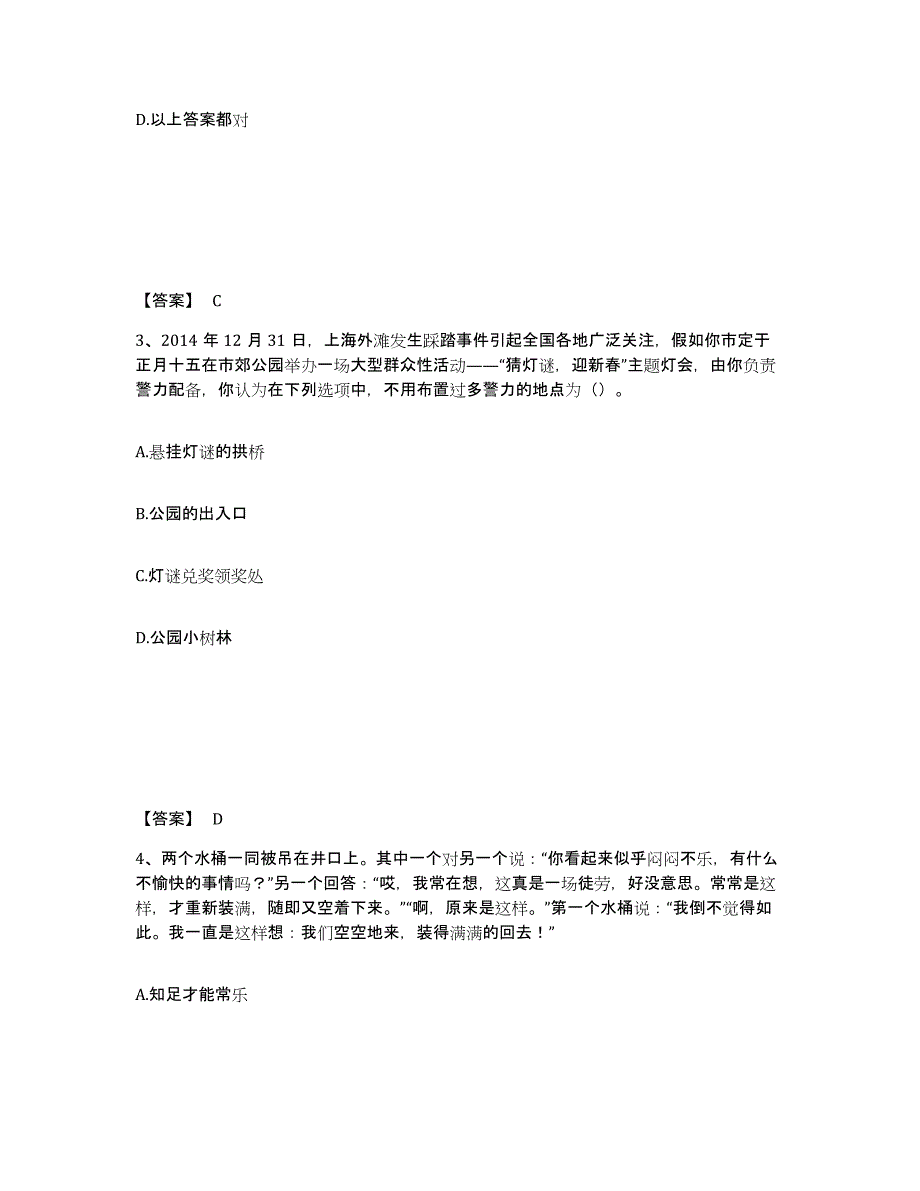 D.以上答案都对

【答案】 C

3、2014 年 12 月 31 日，上海外滩发生踩踏事件引起全国各地广泛关注，假如你市定于正月十五在市郊公园举办一场大型群众性活动——“猜灯谜，迎新春”主题灯会，由你负责警力配备，你认为在下列选项中，不用布置过多警力的地点为（）。

A.悬挂灯谜的拱桥

B.公园的出入口

C.灯谜兑奖领奖处

D.公园小树林

【答案】 D

4、两个水桶一同被吊在井口上。其中一个对另一个说：“你看起来似乎闷闷不乐，有什么不愉快的事情吗？”另一个回答：“哎，我常在想，这真是一场徒劳，好没意思。常常是这样，才重新装满，随即又空着下来。”“啊，原来是这样。”第一个水桶说：“我倒不觉得如此。我一直是这样想：我们空空地来，装得满满的回去！”

A.知足才能常乐